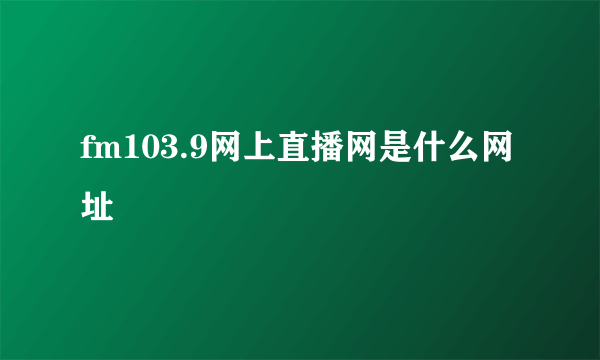 fm103.9网上直播网是什么网址